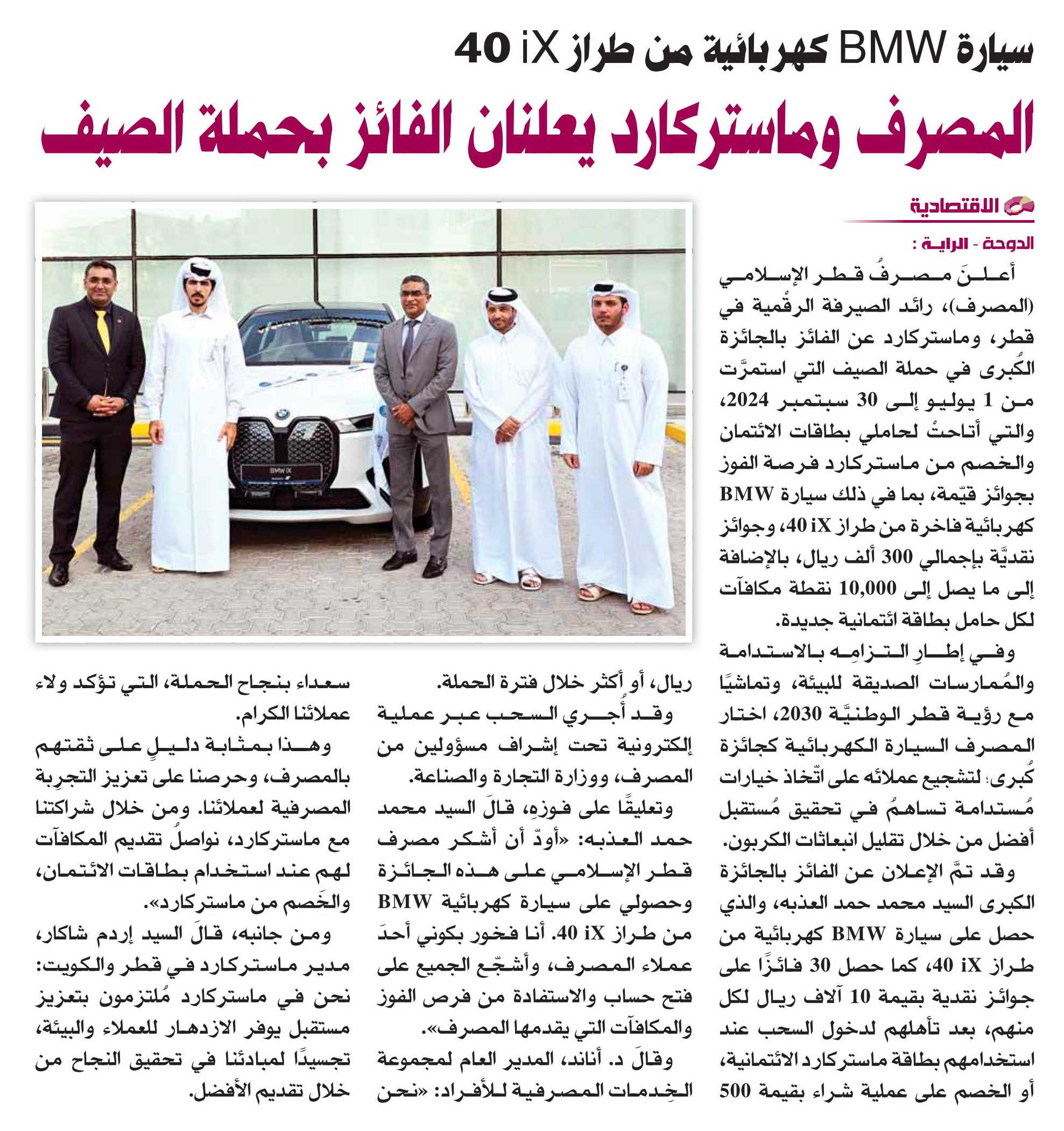 سيارة BMW كهربائية من طراز iX 40

المصرف وماستركارد يعلنان الفائز بحملة الصيف

الاقتصادية

الدوحة - الراية :

أعلنَ مصرفُ قطر الإسلامي (المصرف)، رائد الصيرفة الرقْمية في قطر، وماستركارد عن الفائز بالجائزة الكُبرى في حملة الصيف التي استمرَّت من 1 يوليو إلى 30 سبتمبر 2024، والتي أتاحتْ لحاملي بطاقات الائتمان والخصم من ماستركارد فرصة الفوز بجوائز قيّمة، بما في ذلك سيارة BMW كهربائية فاخرة من طراز iX 40، وجوائز نقديَّة بإجمالي 300 ألف ريال، بالإضافة إلى ما يصل إلى 10,000 نقطة مكافآت لكل حامل بطاقة ائتمانية جديدة.

وفي إطارِ التزامِه بالاستدامة والمُمارسات الصديقة للبيئة، وتماشيًا مع رؤية قطر الوطنيَّة 2030، اختار المصرف السيارة الكهربائية كجائزة كُبرى؛ لتشجيع عملائه على اتّخاذ خيارات مُستدامة تساهمُ في تحقيق مُستقبل أفضل من خلال تقليل انبعاثات الكربون.

وقد تمَّ الإعلان عن الفائز بالجائزة الكبرى السيد محمد حمد العذبه، والذي حصل على سيارة BMW كهربائية من طراز iX 40، كما حصل 30 فائزًا على جوائز نقدية بقيمة 10 آلاف ريال لكل منهم، بعد تأهلهم لدخول السحب عند استخدامهم بطاقة ماستركارد الائتمانية، أو الخصم على عملية شراء بقيمة 500 ريال، أو أكثر خلال فترة الحملة.

وقد أُجري السحب عبر عملية إلكترونية تحت إشراف مسؤولين من المصرف، ووزارة التجارة والصناعة.

وتعليقًا على فوزهِ، قالَ السيد محمد حمد العذبه: «أودّ أن أشكر مصرف قطر الإسلامي على هذه الجائزة وحصولي على سيارة كهربائية BMW من طراز iX 40. أنا فخور بكوني أحدَ عملاء المصرف، وأشجّع الجميع على فتح حساب والاستفادة من فرص الفوز والمكافآت التي يقدمها المصرف».

وقالَ د. أناند، المدير العام لمجموعة الخِدمات المصرفية للأفراد: «نحن سعداء بنجاح الحملة، التي تؤكد ولاء عملائنا الكرام.

وهذا بمثابة دليلٍ على ثقتهم بالمصرف، وحرصنا على تعزيز التجرِبة المصرفية لعملائنا. ومن خلال شراكتنا مع ماستركارد، نواصلُ تقديم المكافآت لهم عند استخدام بطاقات الائتمان، والخَصم من ماستركارد».

ومن جانبه، قالَ السيد إردم شاكار، مدير ماستركارد في قطر والكويت: نحن في ماستركارد مُلتزمون بتعزيز مستقبل يوفر الازدهار للعملاء والبيئة، تجسيدًا لمبادئنا في تحقيق النجاح من خلال تقديم الأفضل.